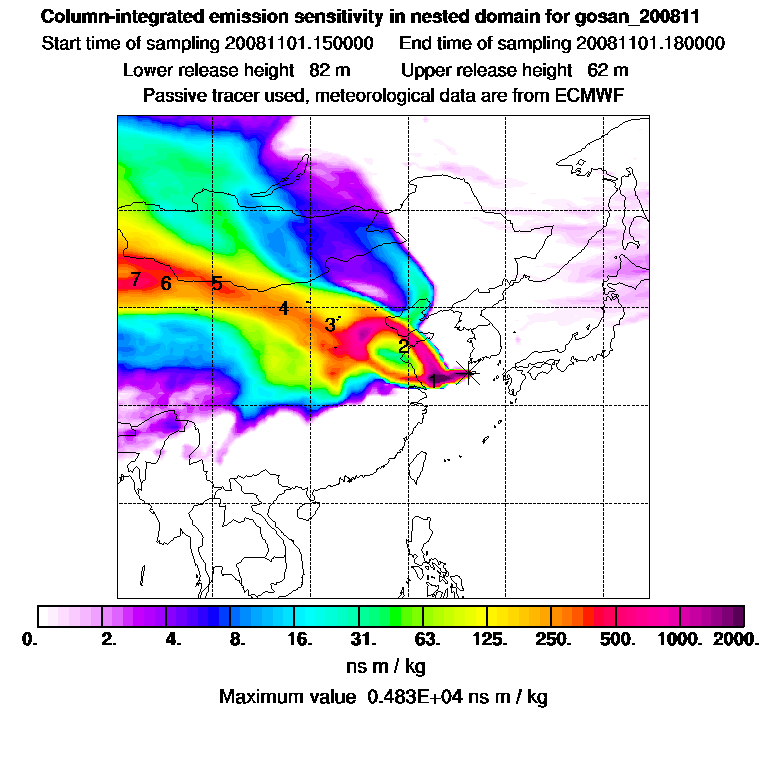 Column-integrated emission sensitivity in nested domain for gosan_200811
Start time of sampling 20081101.150000    End time of sampling 20081101.180000
Lower release height 82 m    Upper release height 62 m
Passive tracer used, meteorological data are from ECMWF

7 6 5
4
3
2
1

0. 2. 4. 8. 16. 31. 63. 125. 250. 500. 1000. 2000.
ns m / kg
Maximum value 0.483E+04 ns m / kg